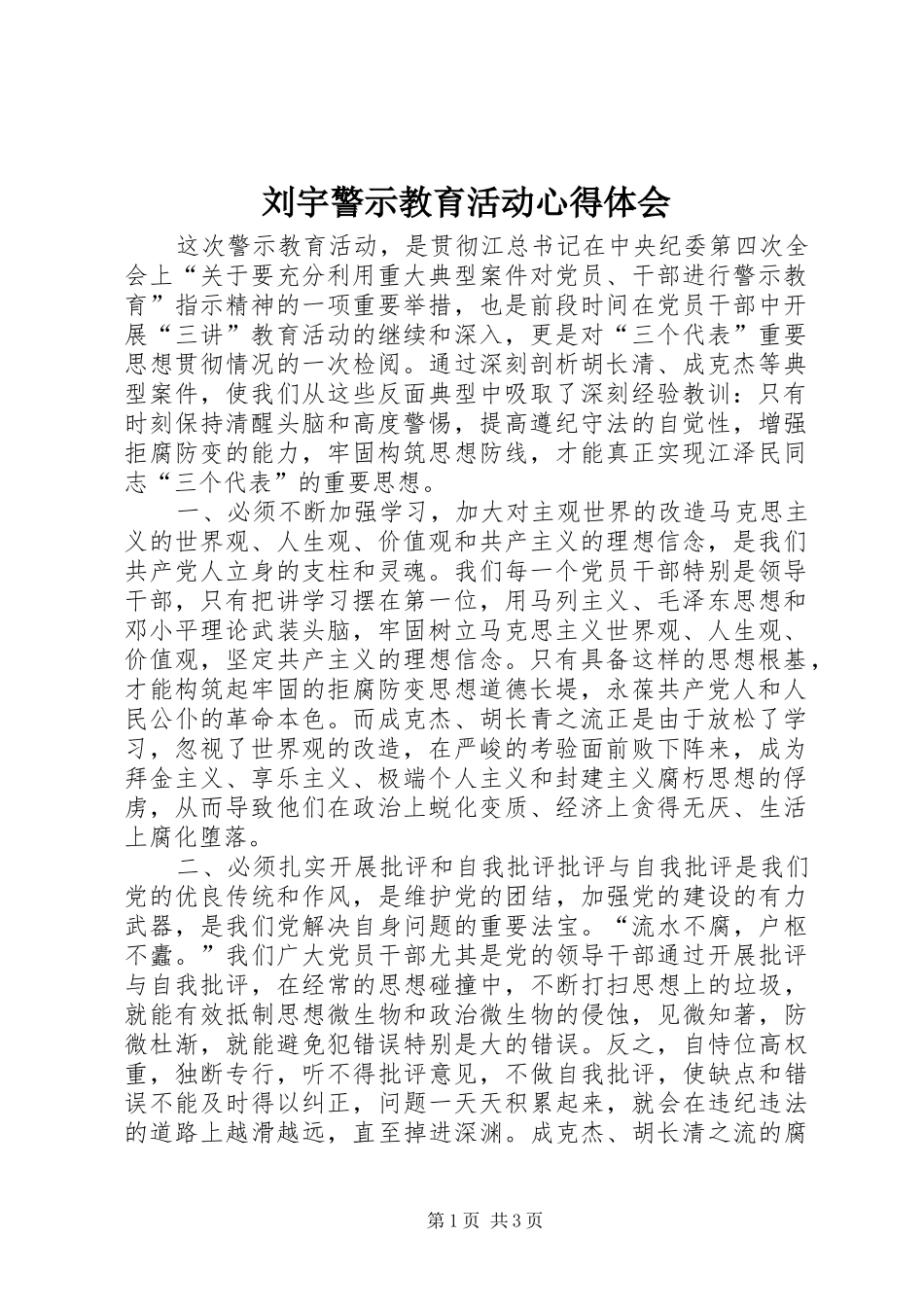 刘宇警示教育活动心得体会

这次警示教育活动，是贯彻江总书记在中央纪委第四次全会上“关于要充分利用重大典型案件对党员、干部进行警示教育”指示精神的一项重要举措，也是前段时间在党员干部中开展“三讲”教育活动的继续和深入，更是对“三个代表”重要思想贯彻情况的一次检阅。通过深刻剖析胡长清、成克杰等典型案件，使我们从这些反面典型中吸取了深刻经验教训：只有时刻保持清醒头脑和高度警惕，提高遵纪守法的自觉性，增强拒腐防变的能力，牢固构筑思想防线，才能真正实现江泽民同志“三个代表”的重要思想。

一、必须不断加强学习，加大对主观世界的改造马克思主义的世界观、人生观、价值观和共产主义的理想信念，是我们共产党人立身的支柱和灵魂。我们每一个党员干部特别是领导干部，只有把讲学习摆在第一位，用马列主义、毛泽东思想和邓小平理论武装头脑，牢固树立马克思主义世界观、人生观、价值观，坚定共产主义的理想信念。只有具备这样的思想根基，才能构筑起牢固的拒腐防变思想道德长堤，永葆共产党人和人民公仆的革命本色。而成克杰、胡长青之流正是由于放松了学习，忽视了世界观的改造，在严峻的考验面前败下阵来，成为拜金主义、享乐主义、极端个人主义和封建主义腐朽思想的俘虏，从而导致他们在政治上蜕化变质、经济上贪得无厌、生活上腐化堕落。

二、必须扎实开展批评和自我批评批评与自我批评是我们党的优良传统和作风，是维护党的团结，加强党的建设的有力武器，是我们党解决自身问题的重要法宝。“流水不腐，户枢不蠹。”我们广大党员干部尤其是党的领导干部通过开展批评与自我批评，在经常的思想碰撞中，不断打扫思想上的垃圾，就能有效抵制思想微生物和政治微生物的侵蚀，见微知著，防微杜渐，就能避免犯错误特别是大的错误。反之，自恃位高权重，独断专行，听不得批评意见，不做自我批评，使缺点和错误不能及时得以纠正，问题一天天积累起来，就会在违纪违法的道路上越滑越远，直至掉进深渊。成克杰、胡长清之流的腐

第1页 共3页